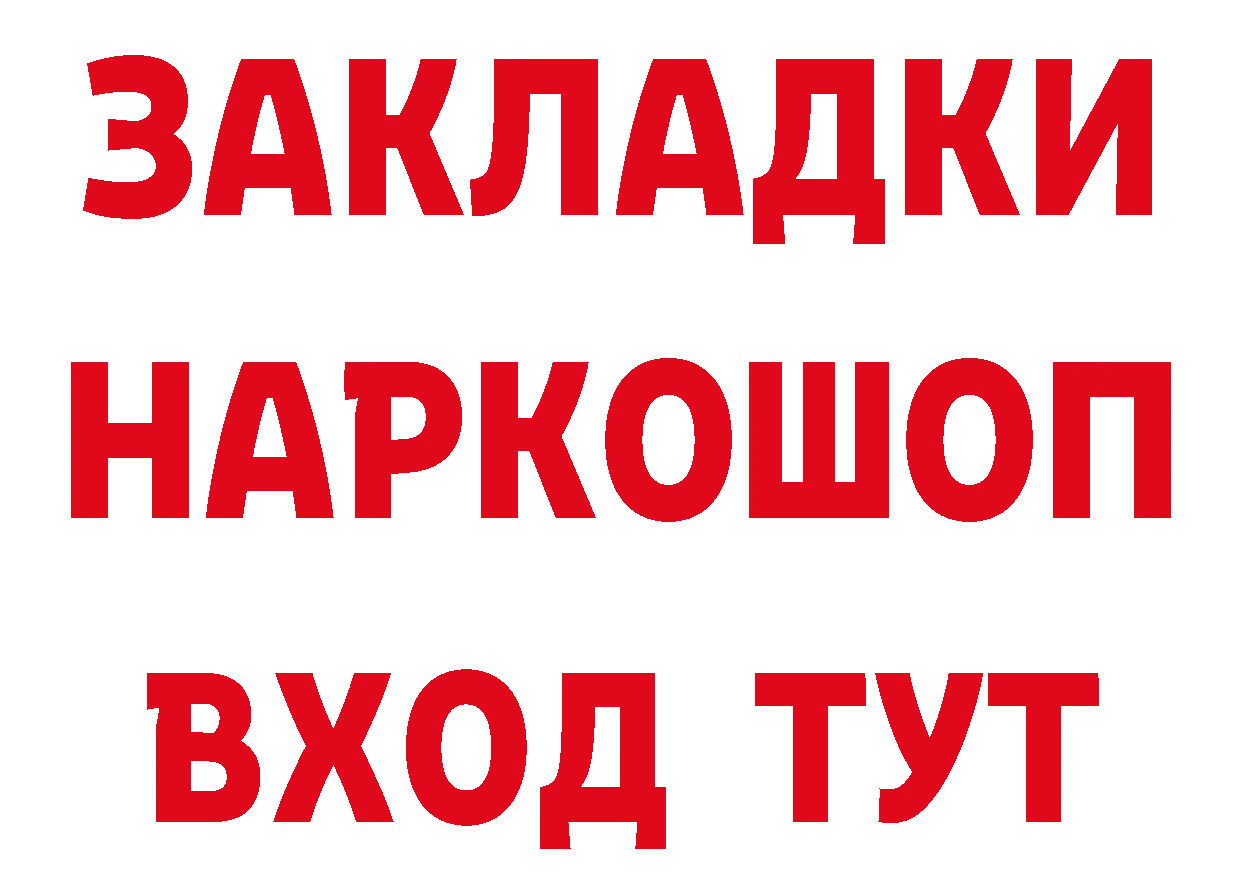 ЗАКЛАДКИ НАРКОШОП ВХОД ТУТ